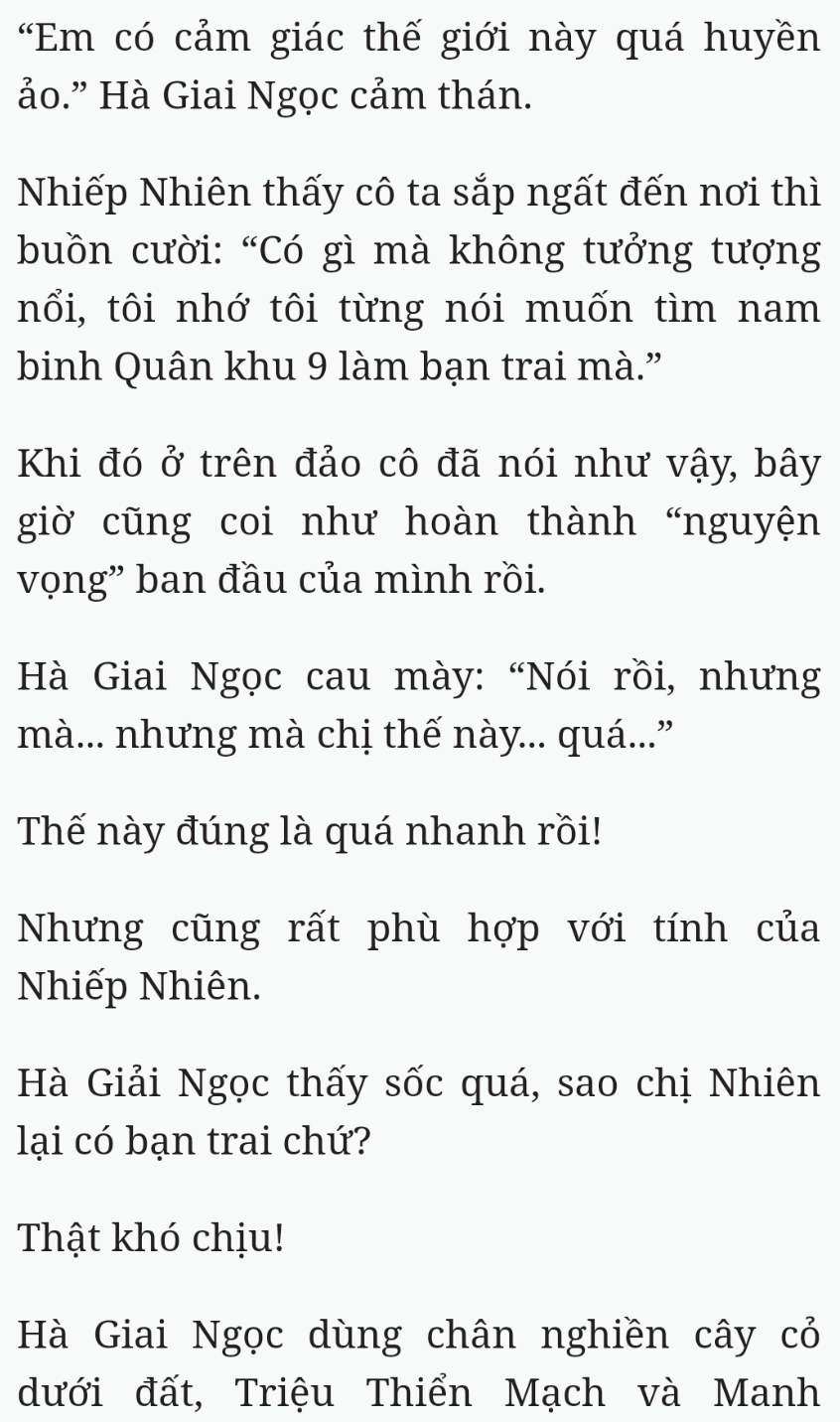 “Em có cảm giác thế giới này quá huyền ảo.” Hà Giai Ngọc cảm thán.

Nhiếp Nhiên thấy cô ta sắp ngất đến nơi thì buồn cười: “Có gì mà không tưởng tượng nổi, tôi nhớ tôi từng nói muốn tìm nam binh Quân khu 9 làm bạn trai mà.”

Khi đó ở trên đảo cô đã nói như vậy, bây giờ cũng coi như hoàn thành “nguyện vọng” ban đầu của mình rồi.

Hà Giai Ngọc cau mày: “Nói rồi, nhưng mà... nhưng mà chị thế này... quá...”

Thế này đúng là quá nhanh rồi!

Nhưng cũng rất phù hợp với tính của Nhiếp Nhiên.

Hà Giải Ngọc thấy sốc quá, sao chị Nhiên lại có bạn trai chứ?

Thật khó chịu!

Hà Giai Ngọc dùng chân nghiền cây cỏ dưới đất, Triệu Thiển Mạch và Manh